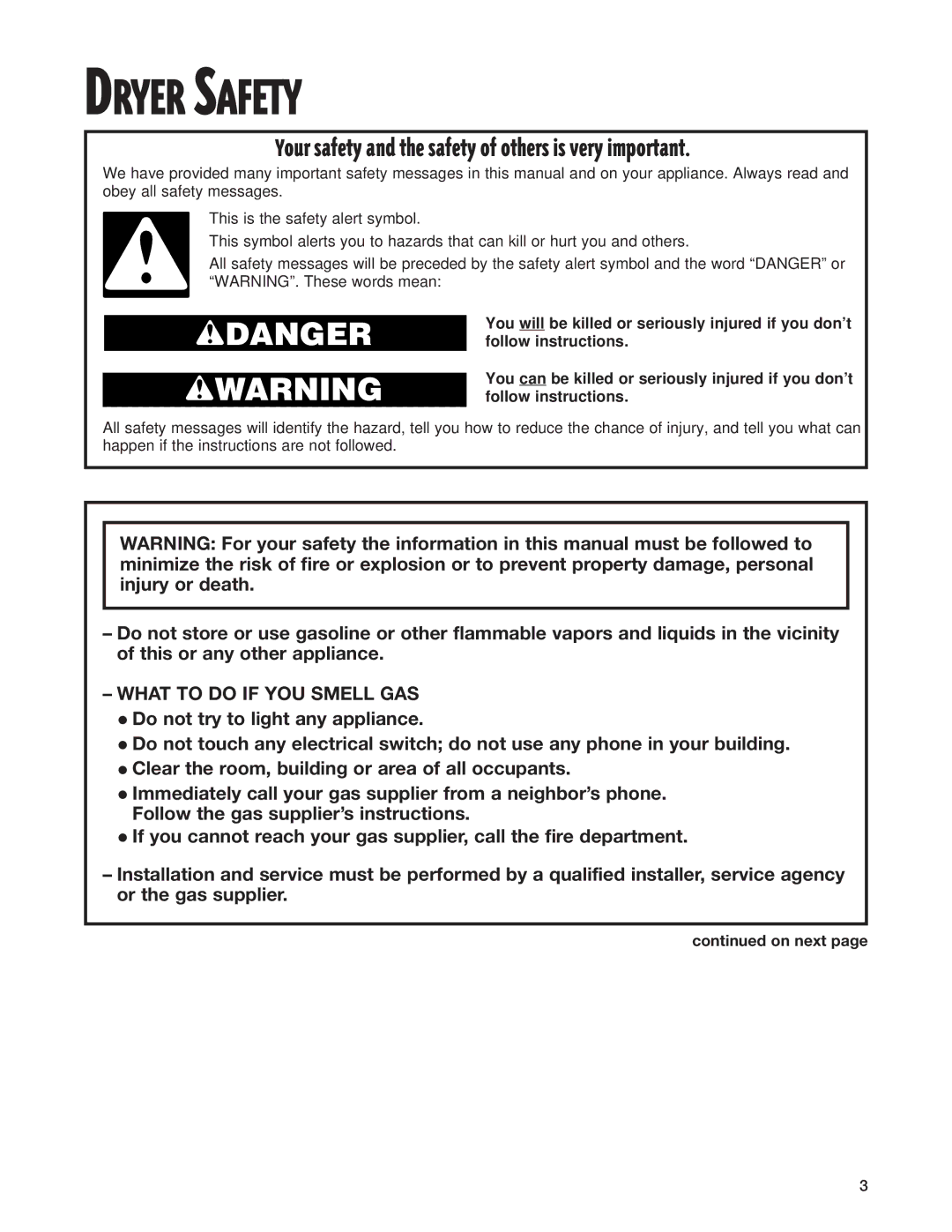 DRYER SAFETY

Your safety and the safety of others is very important.

We have provided many important safety messages in this manual and on your appliance. Always read and obey all safety messages.

This is the safety alert symbol.

This symbol alerts you to hazards that can kill or hurt you and others.

All safety messages will be preceded by the safety alert symbol and the word “DANGER” or “WARNING”. These words mean:

DANGER

You will be killed or seriously injured if you don’t follow instructions.

WARNING

You can be killed or seriously injured if you don’t follow instructions.

All safety messages will identify the hazard, tell you how to reduce the chance of injury, and tell you what can happen if the instructions are not followed.

WARNING: For your safety the information in this manual must be followed to minimize the risk of fire or explosion or to prevent property damage, personal injury or death.

– Do not store or use gasoline or other flammable vapors and liquids in the vicinity of this or any other appliance.

– WHAT TO DO IF YOU SMELL GAS
● Do not try to light any appliance.
● Do not touch any electrical switch; do not use any phone in your building.
● Clear the room, building or area of all occupants.
● Immediately call your gas supplier from a neighbor’s phone. Follow the gas supplier’s instructions.
● If you cannot reach your gas supplier, call the fire department.

– Installation and service must be performed by a qualified installer, service agency or the gas supplier.

continued on next page

3